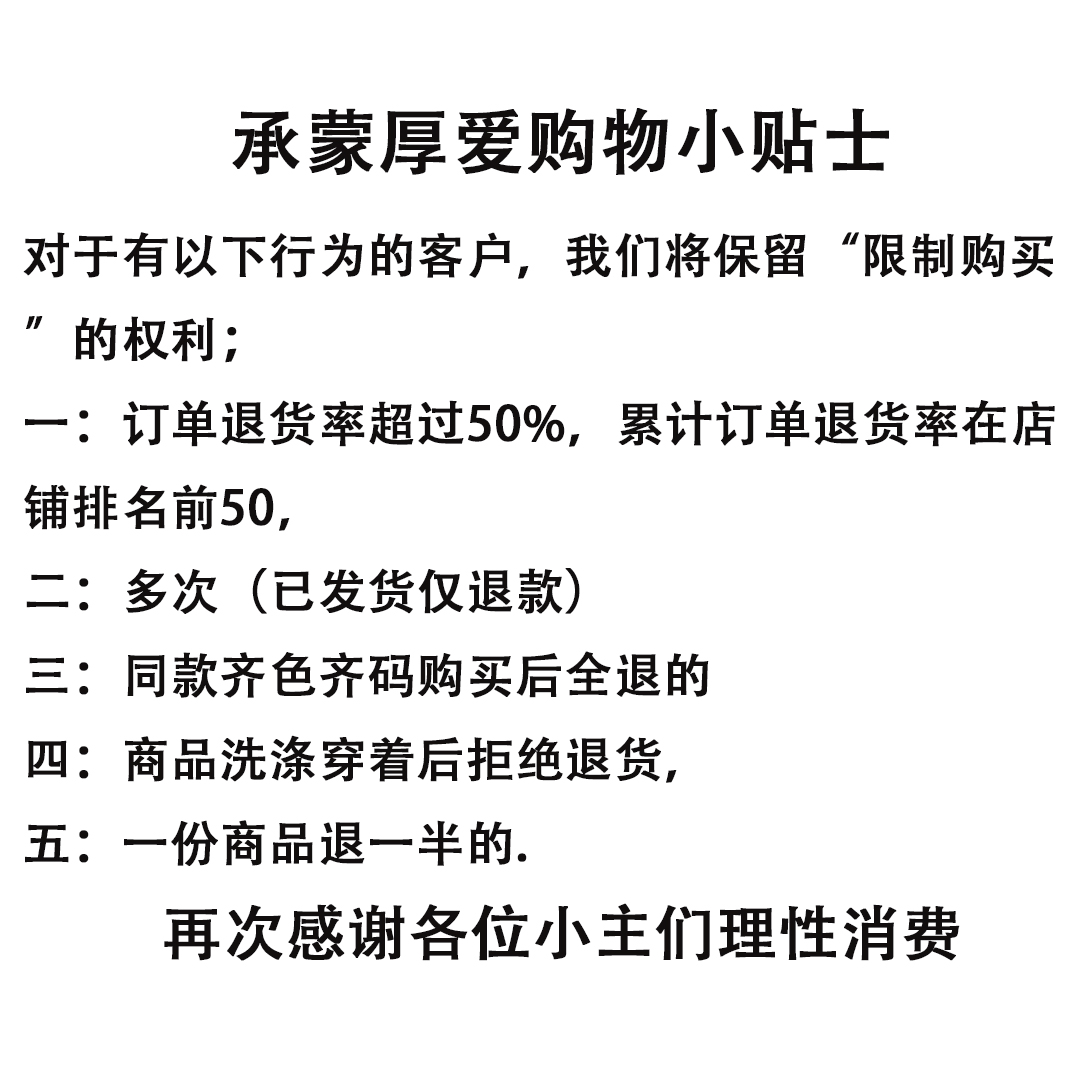 承蒙厚爱购物小贴士

对于有以下行为的客户，我们将保留“限制购买”的权利；

一：订单退货率超过50%，累计订单退货率在店铺排名前50，

二：多次（已发货仅退款）

三：同款齐色齐码购买后全退的

四：商品洗涤穿着后拒绝退货，

五：一份商品退一半的.

再次感谢各位小主们理性消费